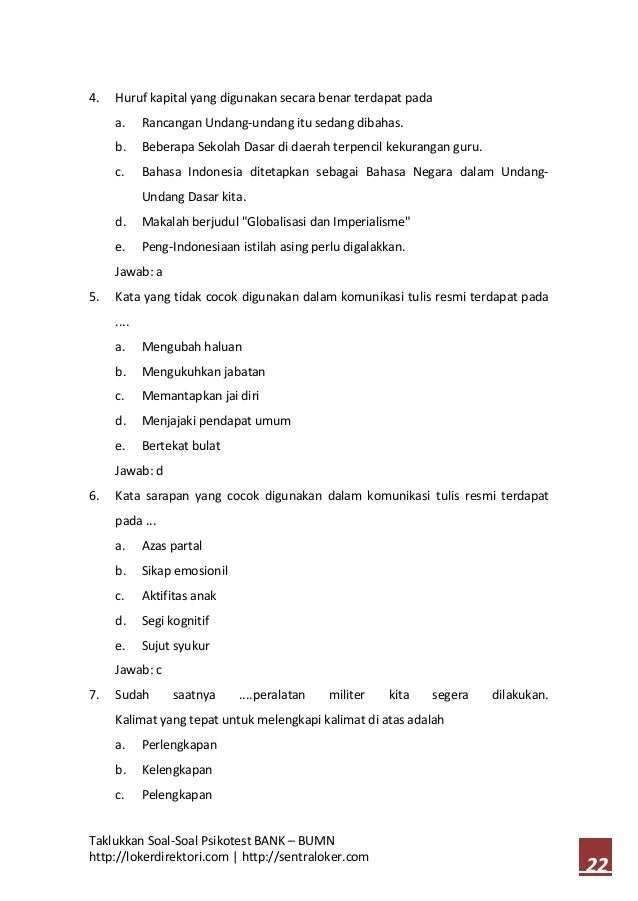 4. Huruf kapital yang digunakan secara benar terdapat pada

a. Rancangan Undang-undang itu sedang dibahas.

b. Beberapa Sekolah Dasar di daerah terpencil kekurangan guru.

c. Bahasa Indonesia ditetapkan sebagai Bahasa Negara dalam Undang-Undang Dasar kita.

d. Makalah berjudul "Globalisasi dan Imperialisme"

e. Peng-Indonesiaan istilah asing perlu digalakkan.

Jawab: a

5. Kata yang tidak cocok digunakan dalam komunikasi tulis resmi terdapat pada ....

a. Mengubah haluan

b. Mengukuhkan jabatan

c. Memantapkan jai diri

d. Menjajaki pendapat umum

e. Bertekat bulat

Jawab: d

6. Kata sarapan yang cocok digunakan dalam komunikasi tulis resmi terdapat pada ...

a. Azas partal

b. Sikap emosionil

c. Aktifitas anak

d. Segi kognitif

e. Sujut syukur

Jawab: c

7. Sudah saatnya ....peralatan militer kita segera dilakukan. Kalimat yang tepat untuk melengkapi kalimat di atas adalah

a. Perlengkapan

b. Kelengkapan

c. Pelengkapan

Taklukkan Soal-Soal Psikotest BANK – BUMN
http://lokerdirektori.com | http://sentraloker.com

22